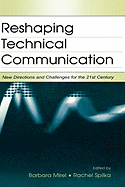 Reshaping Technical Communication

New Directions and Challenges for the 21st Century

Edited by
Barbara Mirel • Rachel Spilka